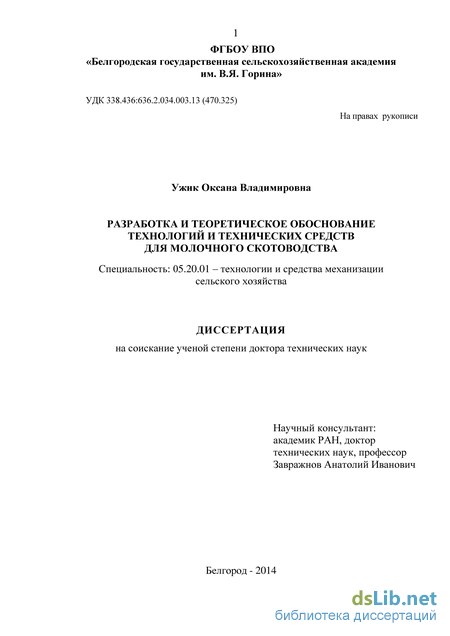 1

ФГБОУ ВПО
«Белгородская государственная сельскохозяйственная академия им. В.Я. Горина»

УДК 338.436:636.2.034.003.13 (470.325)

На правах рукописи

Ужик Оксана Владимировна

РАЗРАБОТКА И ТЕОРЕТИЧЕСКОЕ ОБОСНОВАНИЕ ТЕХНОЛОГИЙ И ТЕХНИЧЕСКИХ СРЕДСТВ ДЛЯ МОЛОЧНОГО СКОТОВОДСТВА

Специальность: 05.20.01 – технологии и средства механизации сельского хозяйства

ДИССЕРТАЦИЯ

на соискание ученой степени доктора технических наук

Научный консультант:
академик РАН, доктор технических наук, профессор
Завражнов Анатолий Иванович

Белгород - 2014

dsLib.net
библиотека диссертаций